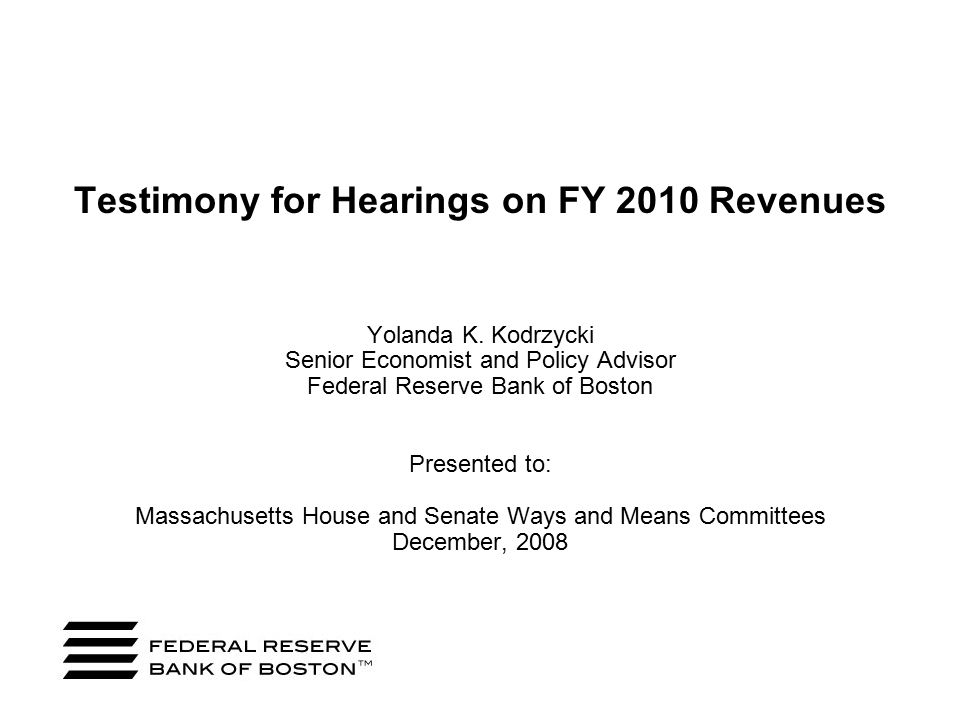 Testimony for Hearings on FY 2010 Revenues

Yolanda K. Kodrzycki
Senior Economist and Policy Advisor
Federal Reserve Bank of Boston

Presented to:

Massachusetts House and Senate Ways and Means Committees
December, 2008

FEDERAL RESERVE
BANK OF BOSTON™